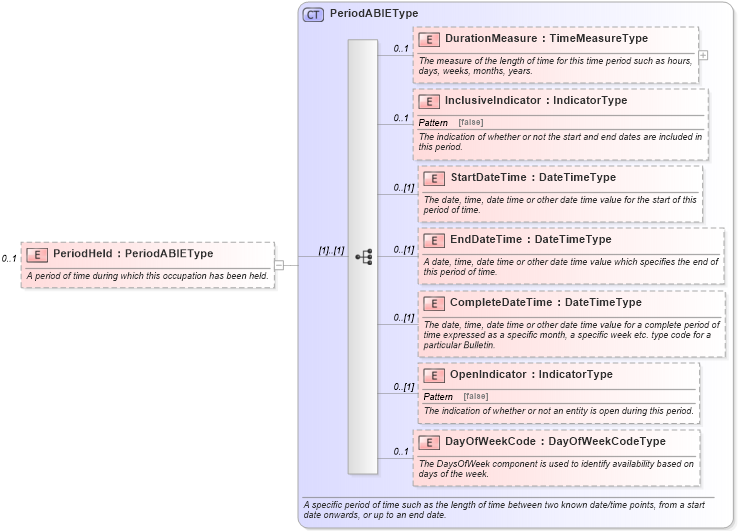 0..1 E PeriodHeld : PeriodABIEType

A period of time during which this occupation has been held.

[1]..[1]

CT PeriodABIEType

0..1 E DurationMeasure : TimeMeasureType

The measure of the length of time for this time period such as hours, days, weeks, months, years.

0..1 E InclusiveIndicator : IndicatorType

Pattern [false]

The indication of whether or not the start and end dates are included in this period.

0..[1] E StartDateTime : DateTimeType

The date, time, date time or other date time value for the start of this period of time.

0..[1] E EndDateTime : DateTimeType

A date, time, date time or other date time value which specifies the end of this period of time.

0..[1] E CompleteDateTime : DateTimeType

The date, time, date time or other date time value for a complete period of time expressed as a specific month, a specific week etc. type code for a particular Bulletin.

0..[1] E OpenIndicator : IndicatorType

Pattern [false]

The indication of whether or not an entity is open during this period.

0..1 E DayOfWeekCode : DayOfWeekCodeType

The DaysOfWeek component is used to identify availability based on days of the week.

A specific period of time such as the length of time between two known date/time points, from a start date onwards, or up to an end date.